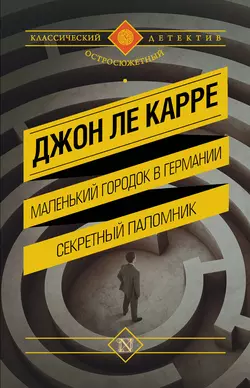 КЛАССИЧЕСКИЙ ДЕТЕКТИВ
ОСТРОСЮЖЕТНЫЙ

ДЖОН ЛЕ КАРРЕ

МАЛЕНЬКИЙ ГОРОДОК В ГЕРМАНИИ

СЕКРЕТНЫЙ ПАЛОМНИК

N